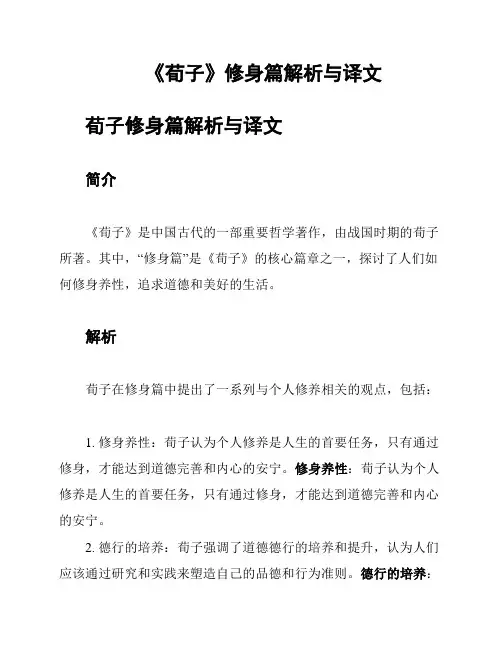 《荀子》修身篇解析与译文

荀子修身篇解析与译文

简介

《荀子》是中国古代的一部重要哲学著作，由战国时期的荀子所著。其中，“修身篇”是《荀子》的核心篇章之一，探讨了人们如何修身养性，追求道德和美好的生活。

解析

荀子在修身篇中提出了一系列与个人修养相关的观点，包括：

1. 修身养性：荀子认为个人修养是人生的首要任务，只有通过修身，才能达到道德完善和内心的安宁。修身养性：荀子认为个人修养是人生的首要任务，只有通过修身，才能达到道德完善和内心的安宁。

2. 德行的培养：荀子强调了道德德行的培养和提升，认为人们应该通过研究和实践来塑造自己的品德和行为准则。德行的培养：